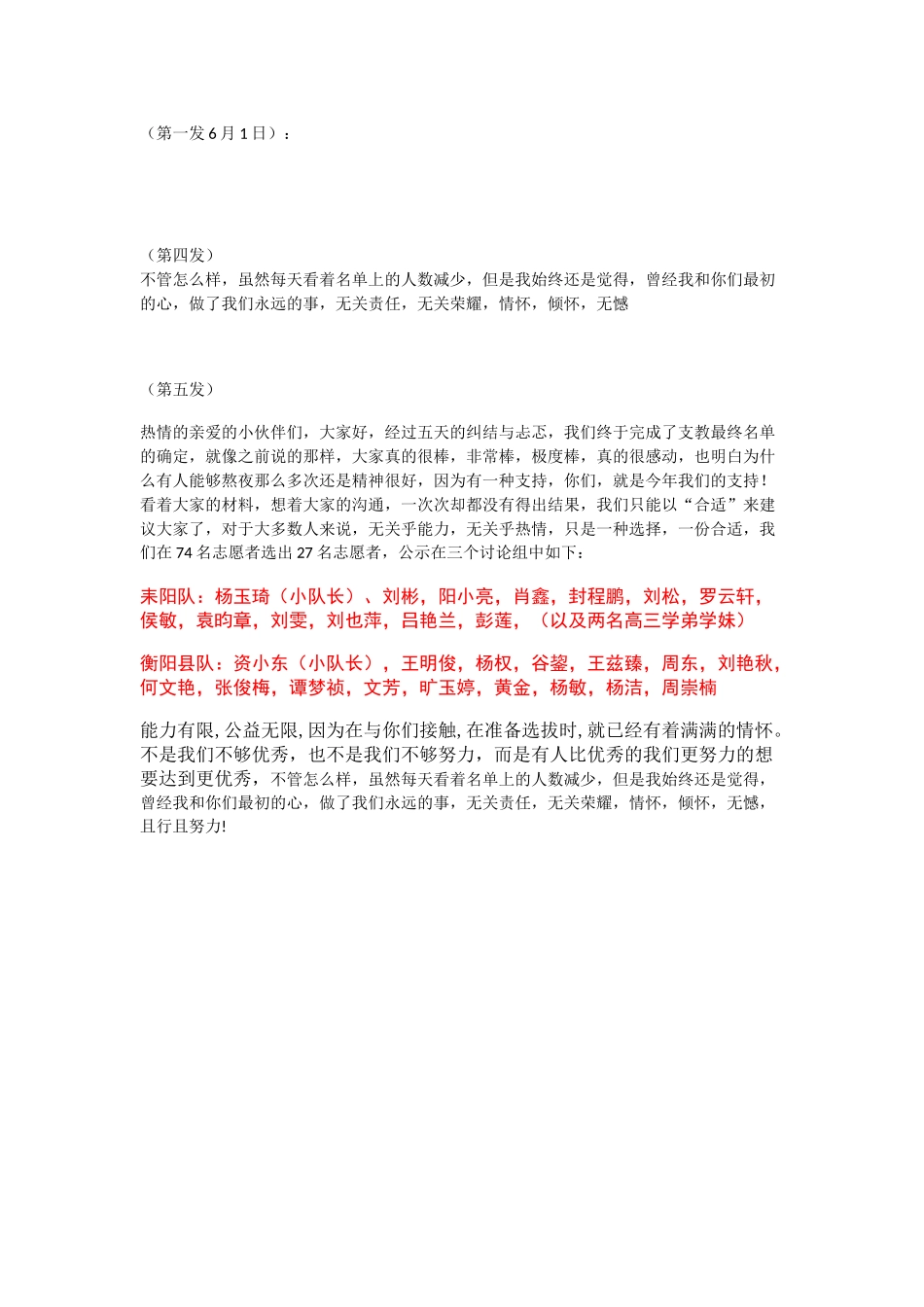 （第一发 6 月 1 日）：

（第四发）
不管怎么样，虽然每天看着名单上的人数减少，但是我始终还是觉得，曾经我和你们最初的心，做了我们永远的事，无关责任，无关荣耀，情怀，倾怀，无憾

（第五发）

热情的亲爱的小伙伴们，大家好，经过五天的纠结与忐忑，我们终于完成了支教最终名单的确定，就像之前说的那样，大家真的很棒，非常棒，极度棒，真的很感动，也明白为什么有人能够熬夜那么多次还是精神很好，因为有一种支持，你们，就是今年我们的支持！看着大家的材料，想着大家的沟通，一次次却都没有得出结果，我们只能以“合适”来建议大家了，对于大多数人来说，无关乎能力，无关乎热情，只是一种选择，一份合适，我们在 74 名志愿者选出 27 名志愿者，公示在三个讨论组中如下：

耒阳队：杨玉琦（小队长）、刘彬，阳小亮，肖鑫，封程鹏，刘松，罗云轩，侯敏，袁昀章，刘雯，刘也萍，吕艳兰，彭莲，（以及两名高三学弟学妹）

衡阳县队：资小东（小队长），王明俊，杨权，谷鋆，王兹臻，周东，刘艳秋，何文艳，张俊梅，谭梦祯，文芳，旷玉婷，黄金，杨敏，杨洁，周崇楠

能力有限，公益无限，因为在与你们接触，在准备选拔时，就已经有着满满的情怀。不是我们不够优秀，也不是我们不够努力，而是有人比优秀的我们更努力的想要达到更优秀，不管怎么样，虽然每天看着名单上的人数减少，但是我始终还是觉得，曾经我和你们最初的心，做了我们永远的事，无关责任，无关荣耀，情怀，倾怀，无憾，且行且努力!